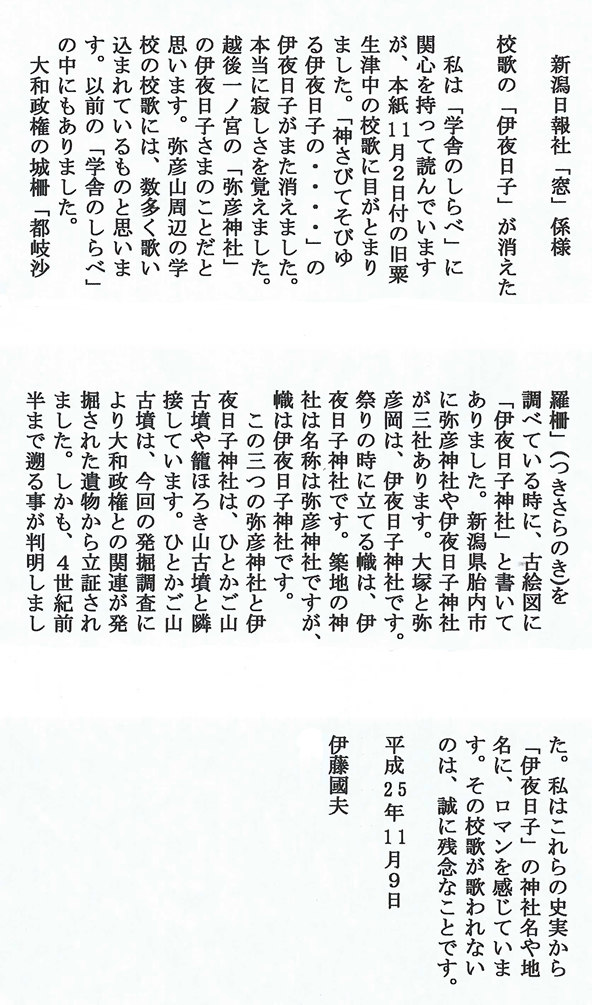 新潟日報社「窓」係様

校歌の「伊夜日子」が消えた

私は「学舎のしらべ」に関心を持って読んでいますが、本紙11月2日付の旧粟生津中の校歌に目がとまりました。「神さびてそびゆる伊夜日子の・・・・」の伊夜日子がまた消えました。本当に寂しさを覚えました。越後一ノ宮の「弥彦神社」の伊夜日子さまのことだと思います。弥彦山周辺の学校の校歌には、数多く歌い込まれているものと思います。以前の「学舎のしらべ」の中にもありました。

大和政権の城柵「都岐沙羅柵」(つきさらのき)を調べている時に、古絵図に「伊夜日子神社」と書いてありました。新潟県胎内市に弥彦神社や伊夜日子神社が三社あります。大塚と弥彦岡は、伊夜日子神社です。祭りの時に立てる幟は、伊夜日子神社です。築地の神社は名称は弥彦神社ですが、幟は伊夜日子神社です。

この三つの弥彦神社と伊夜日子神社は、ひとかご山古墳や籠ほろき山古墳と隣接しています。ひとかご山古墳は、今回の発掘調査により大和政権との関連が発掘された遺物から立証されました。しかも、4世紀前半まで遡る事が判明しました。私はこれらの史実から「伊夜日子」の神社名や地名に、ロマンを感じています。その校歌が歌われないのは、誠に残念なことです。

平成25年11月9日
伊藤國夫